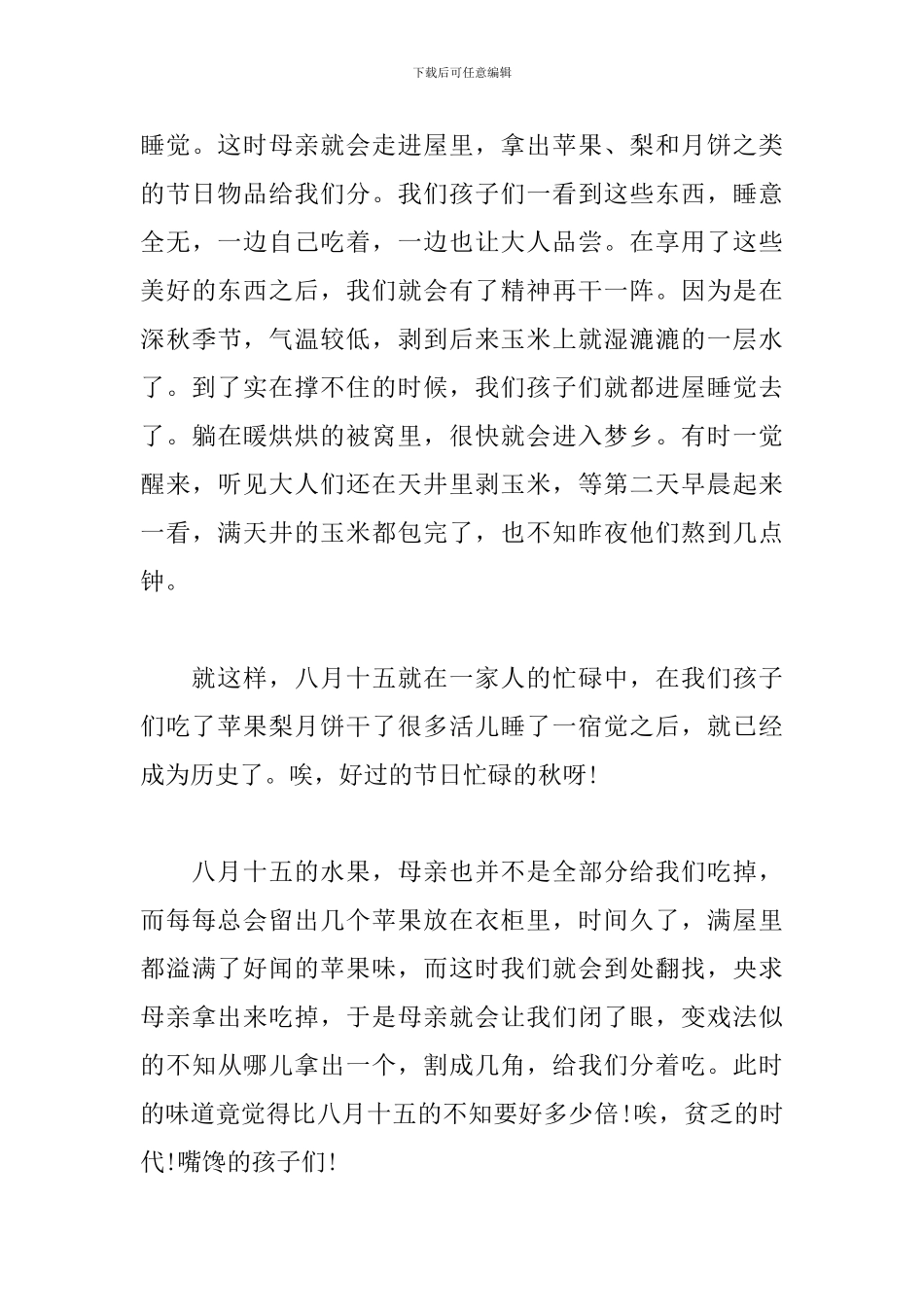 下载后可任意编辑

睡觉。这时母亲就会走进屋里，拿出苹果、梨和月饼之类的节日物品给我们分。我们孩子们一看到这些东西，睡意全无，一边自己吃着，一边也让大人品尝。在享用了这些美好的东西之后，我们就会有了精神再干一阵。因为是在深秋季节，气温较低，剥到后来玉米上就湿漉漉的一层水了。到了实在撑不住的时候，我们孩子们就都进屋睡觉去了。躺在暖烘烘的被窝里，很快就会进入梦乡。有时一觉醒来，听见大人们还在天井里剥玉米，等第二天早晨起来一看，满天井的玉米都包完了，也不知昨夜他们熬到几点钟。

就这样，八月十五就在一家人的忙碌中，在我们孩子们吃了苹果梨月饼干了很多活儿睡了一宿觉之后，就已经成为历史了。唉，好过的节日忙碌的秋呀!

八月十五的水果，母亲也并不是全部分给我们吃掉，而每每总会留出几个苹果放在衣柜里，时间久了，满屋里都溢满了好闻的苹果味，而这时我们就会到处翻找，央求母亲拿出来吃掉，于是母亲就会让我们闭了眼，变戏法似的不知从哪儿拿出一个，割成几角，给我们分着吃。此时的味道竟觉得比八月十五的不知要好多少倍!唉，贫乏的时代!嘴馋的孩子们!